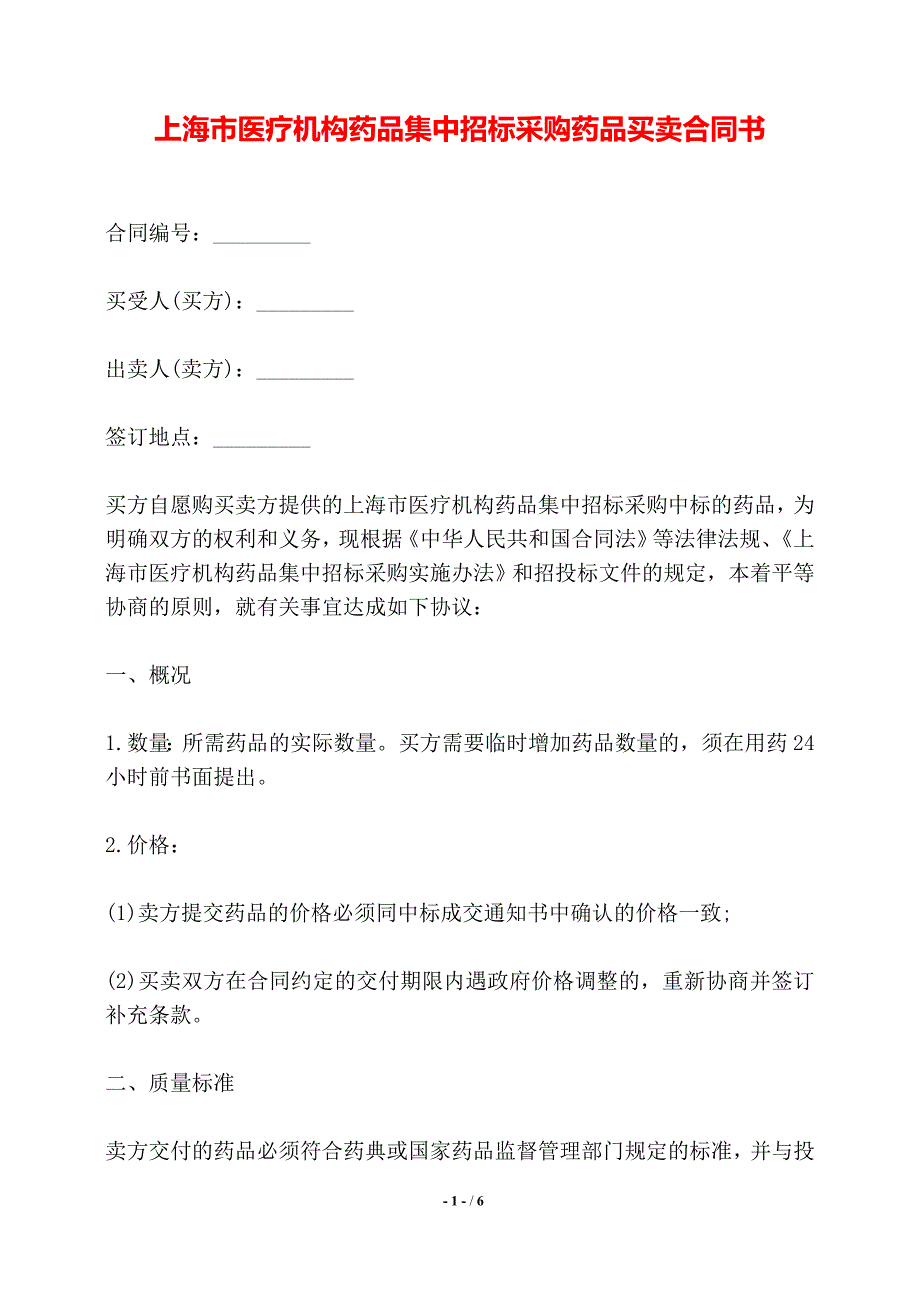 上海市医疗机构药品集中招标采购药品买卖合同书

合同编号：_________

买受人(买方)：_________

出卖人(卖方)：_________

签订地点：_________

买方自愿购买卖方提供的上海市医疗机构药品集中招标采购中标的药品，为明确双方的权利和义务，现根据《中华人民共和国合同法》等法律法规、《上海市医疗机构药品集中招标采购实施办法》和招投标文件的规定，本着平等协商的原则，就有关事宜达成如下协议：

一、概况

1.数量:所需药品的实际数量。买方需要临时增加药品数量的，须在用药24小时前书面提出。

2.价格：

(1)卖方提交药品的价格必须同中标成交通知书中确认的价格一致;

(2)买卖双方在合同约定的交付期限内遇政府价格调整的，重新协商并签订补充条款。

二、质量标准

卖方交付的药品必须符合药典或国家药品监督管理部门规定的标准，并与投

- 1 - / 6